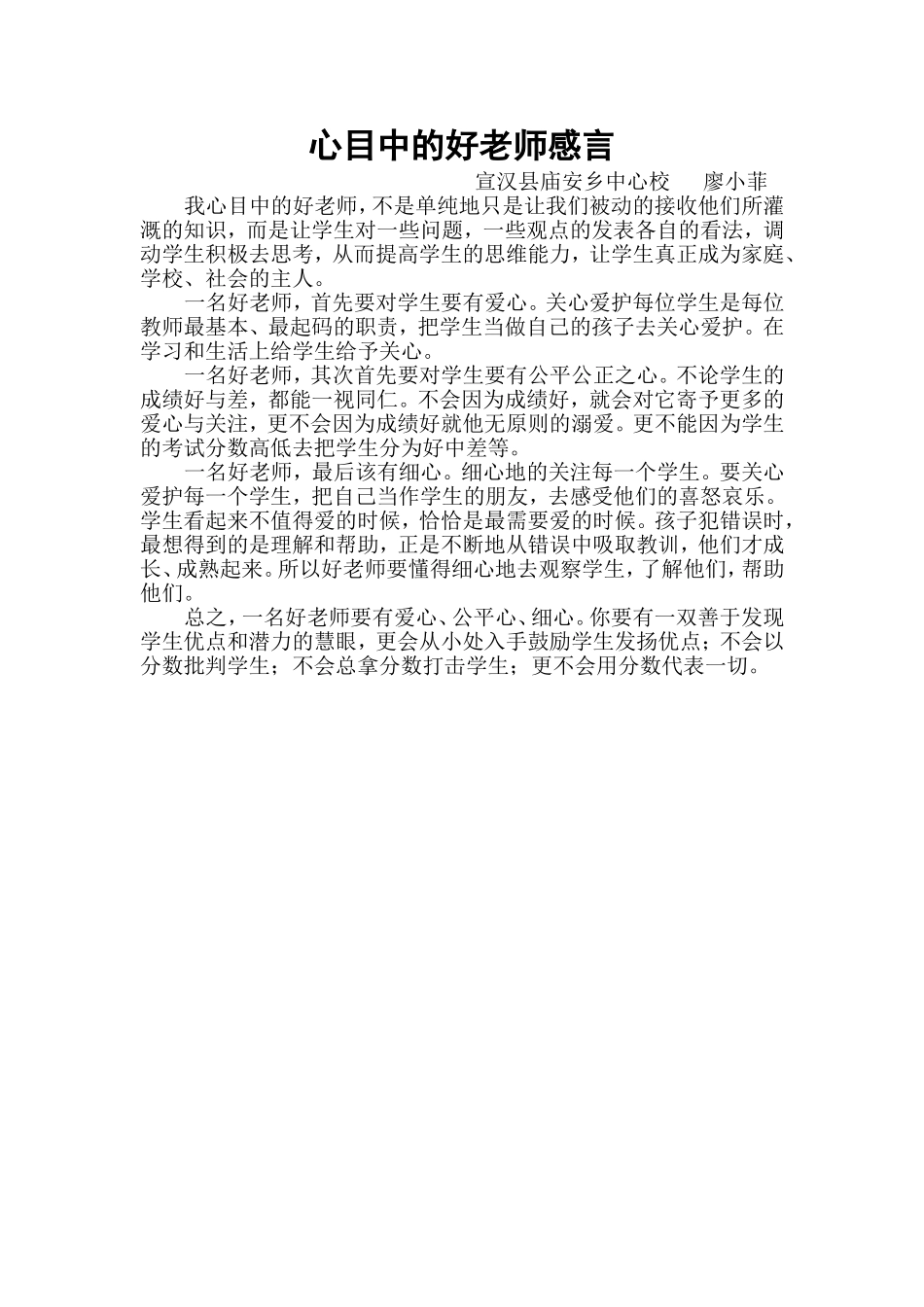 心目中的好老师感言

宣汉县庙安乡中心校　　廖小菲

我心目中的好老师，不是单纯地只是让我们被动的接收他们所灌溉的知识，而是让学生对一些问题，一些观点的发表各自的看法，调动学生积极去思考，从而提高学生的思维能力，让学生真正成为家庭、学校、社会的主人。

一名好老师，首先要对学生要有爱心。关心爱护每位学生是每位教师最基本、最起码的职责，把学生当做自己的孩子去关心爱护。在学习和生活上给学生给予关心。

一名好老师，其次首先要对学生要有公平公正之心。不论学生的成绩好与差，都能一视同仁。不会因为成绩好，就会对它寄予更多的爱心与关注，更不会因为成绩好就他无原则的溺爱。更不能因为学生的考试分数高低去把学生分为好中差等。

一名好老师，最后该有细心。细心地的关注每一个学生。要关心爱护每一个学生，把自己当作学生的朋友，去感受他们的喜怒哀乐。学生看起来不值得爱的时候，恰恰是最需要爱的时候。孩子犯错误时，最想得到的是理解和帮助，正是不断地从错误中吸取教训，他们才成长、成熟起来。所以好老师要懂得细心地去观察学生，了解他们，帮助他们。

总之，一名好老师要有爱心、公平心、细心。你要有一双善于发现学生优点和潜力的慧眼，更会从小处入手鼓励学生发扬优点；不会以分数批判学生；不会总拿分数打击学生；更不会用分数代表一切。